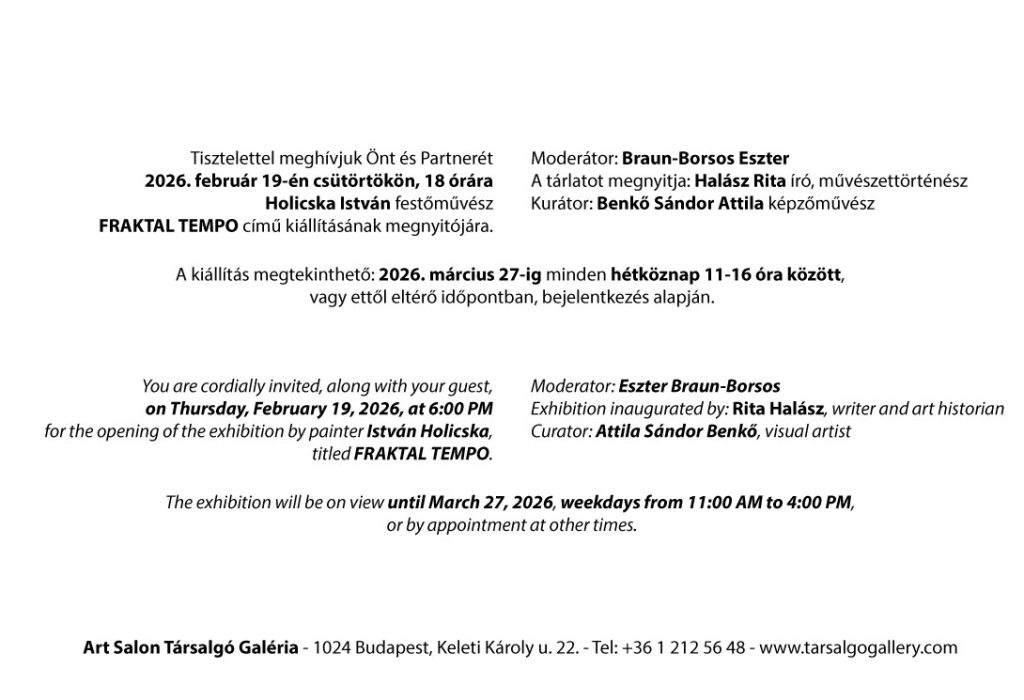 Tisztelettel meghívjuk Önt és Partnerét
2026. február 19-én csütörtökön, 18 órára
Holicska István festőművész
FRAKTAL TEMPO című kiállításának megnyitójára.

Moderátor: Braun-Borsos Eszter
A tárlatot megnyitja: Halász Rita író, művészettörténész
Kurátor: Benkő Sándor Attila képzőművész

A kiállítás megtekinthető: 2026. március 27-ig minden hétköznap 11-16 óra között, vagy ettől eltérő időpontban, bejelentkezés alapján.

You are cordially invited, along with your guest,
on Thursday, February 19, 2026, at 6:00 PM
for the opening of the exhibition by painter István Holicska,
titled FRAKTAL TEMPO.

Moderator: Eszter Braun-Borsos
Exhibition inaugurated by: Rita Halász, writer and art historian
Curator: Attila Sándor Benkő, visual artist

The exhibition will be on view until March 27, 2026, weekdays from 11:00 AM to 4:00 PM, or by appointment at other times.

Art Salon Társalgó Galéria - 1024 Budapest, Keleti Károly u. 22. - Tel: +36 1 212 56 48 - www.tarsalgogallery.com